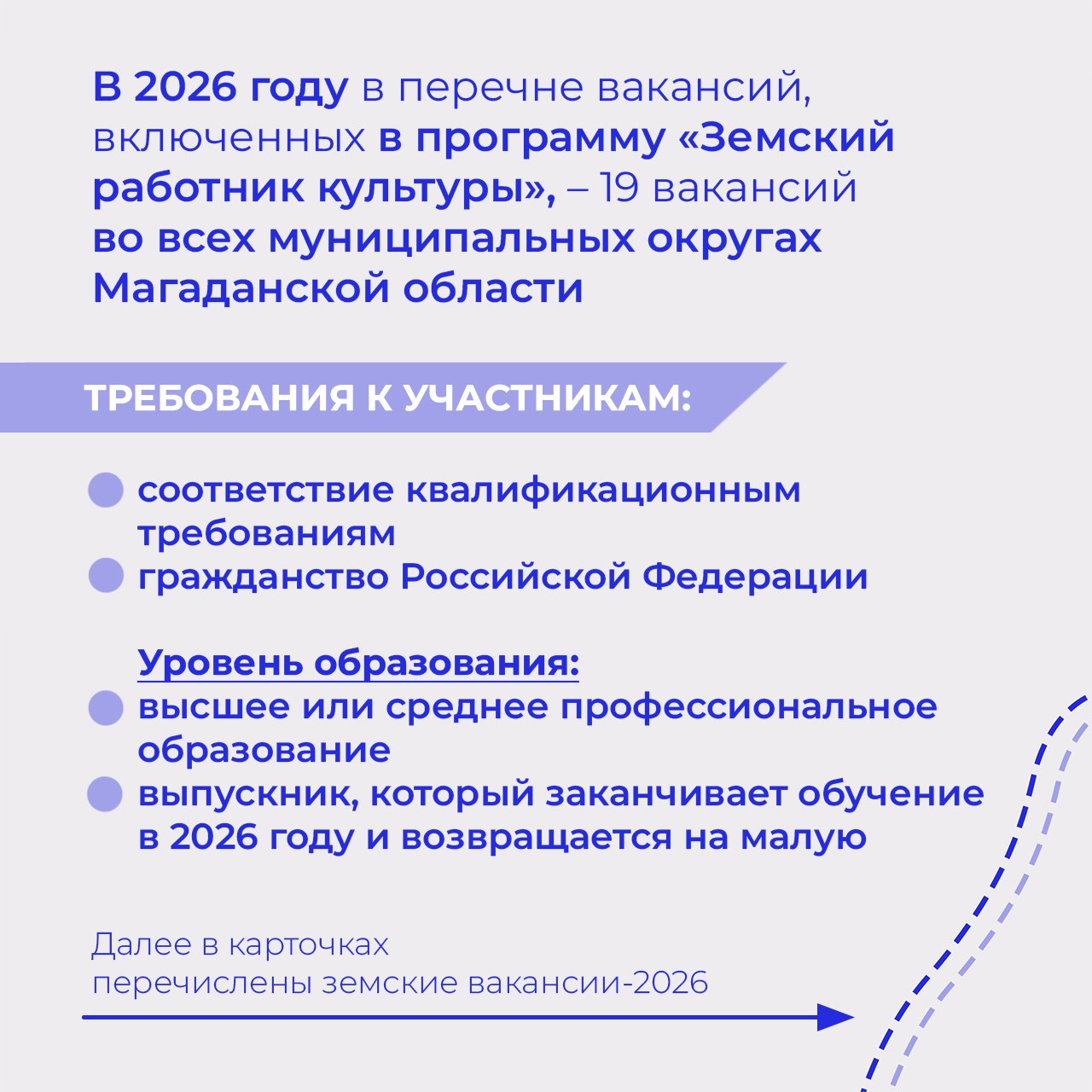 В 2026 году в перечне вакансий, включенных в программу «Земский работник культуры», – 19 вакансий во всех муниципальных округах Магаданской области

ТРЕБОВАНИЯ К УЧАСТНИКАМ:

соответствие квалификационным требованиям

гражданство Российской Федерации

Уровень образования:

высшее или среднее профессиональное образование

выпускник, который заканчивает обучение в 2026 году и возвращается на малую

Далее в карточках перечислены земские вакансии-2026